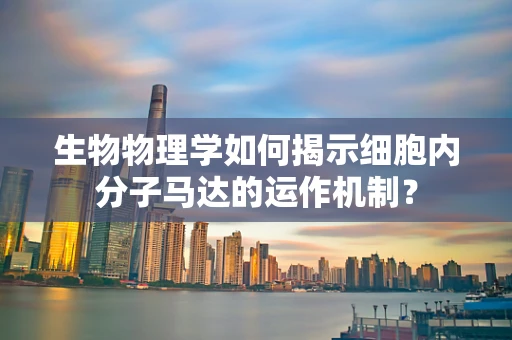 生物物理学如何揭示细胞内分子马达的运作机制？